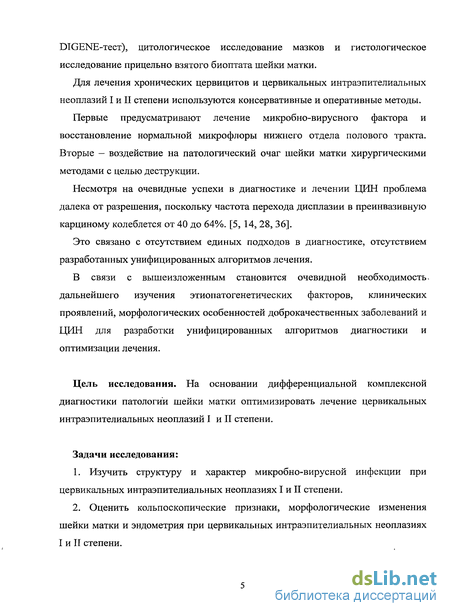 DIGENE-тест), цитологическое исследование мазков и гистологическое исследование прицельно взятого биоптата шейки матки.

Для лечения хронических цервицитов и цервикальных интраэпителиальных неоплазий I и II степени используются консервативные и оперативные методы.

Первые предусматривают лечение микробно-вирусного фактора и восстановление нормальной микрофлоры нижнего отдела полового тракта. Вторые – воздействие на патологический очаг шейки матки хирургическими методами с целью деструкции.

Несмотря на очевидные успехи в диагностике и лечении ЦИН проблема далека от разрешения, поскольку частота перехода дисплазии в преинвазивную карциному колеблется от 40 до 64%. [5, 14, 28, 36].

Это связано с отсутствием единых подходов в диагностике, отсутствием разработанных унифицированных алгоритмов лечения.

В связи с вышеизложенным становится очевидной необходимость дальнейшего изучения этиопатогенетических факторов, клинических проявлений, морфологических особенностей доброкачественных заболеваний и ЦИН для разработки унифицированных алгоритмов диагностики и оптимизации лечения.

Цель исследования. На основании дифференциальной комплексной диагностики патологии шейки матки оптимизировать лечение цервикальных интраэпителиальных неоплазий I и II степени.

Задачи исследования:

1. Изучить структуру и характер микробно-вирусной инфекции при цервикальных интраэпителиальных неоплазиях I и II степени.

2. Оценить кольпоскопические признаки, морфологические изменения шейки матки и эндометрия при цервикальных интраэпителиальных неоплазиях I и II степени.

5

dsLib.net
библиотека диссертаций